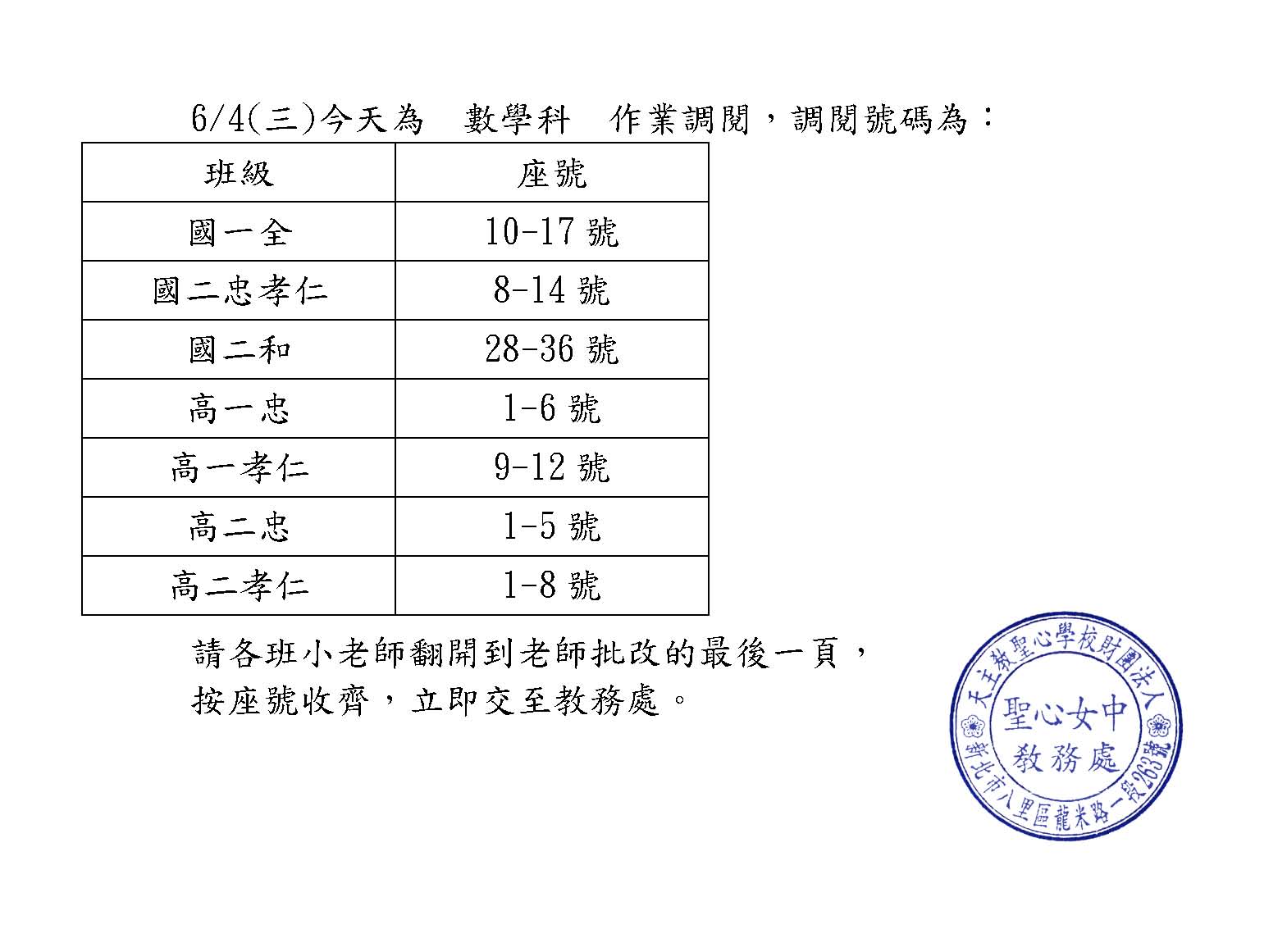 6/4(三)今天為　數學科　作業調閱，調閱號碼為：

| 班級 | 座號 |
|---|---|
| 國一全 | 10-17 號 |
| 國二忠孝仁 | 8-14 號 |
| 國二和 | 28-36 號 |
| 高一忠 | 1-6 號 |
| 高一孝仁 | 9-12 號 |
| 高二忠 | 1-5 號 |
| 高二孝仁 | 1-8 號 |

請各班小老師翻開到老師批改的最後一頁，按座號收齊，立即交至教務處。

天主教聖心學校財團法人
聖心女中
教務處
新北市八里區龍米路一段263號